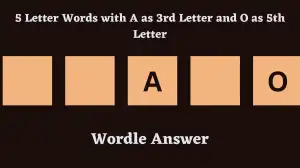 5 Letter Words with A as 3rd Letter and O as 5th Letter

A

O

Wordle Answer